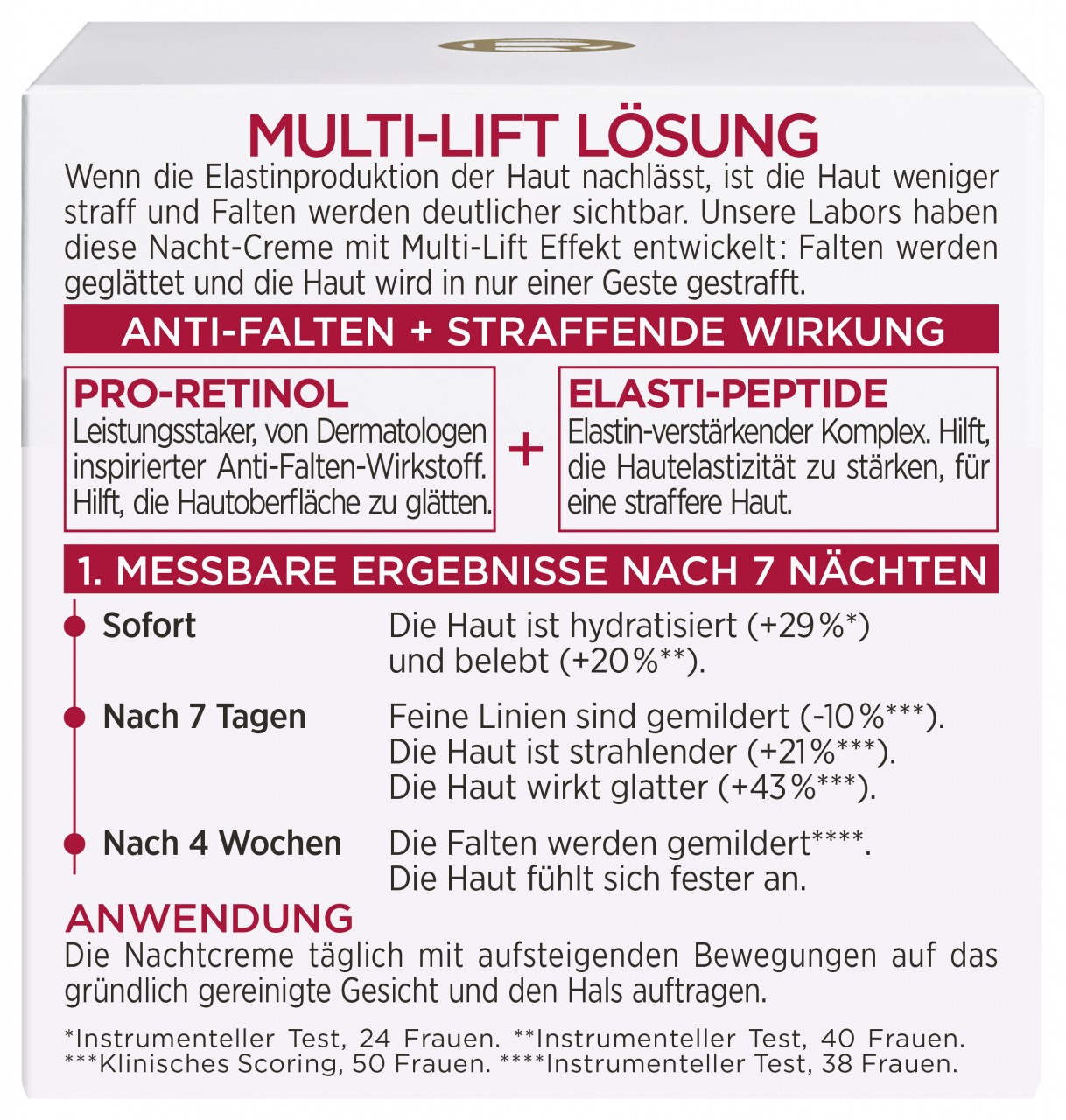 MULTI-LIFT LÖSUNG

Wenn die Elastinproduktion der Haut nachlässt, ist die Haut weniger straff und Falten werden deutlicher sichtbar. Unsere Labors haben diese Nacht-Creme mit Multi-Lift Effekt entwickelt: Falten werden geglättet und die Haut wird in nur einer Geste gestrafft.

ANTI-FALTEN + STRAFFENDE WIRKUNG

PRO-RETINOL
Leistungsstaker, von Dermatologen inspirierter Anti-Falten-Wirkstoff. Hilft, die Hautoberfläche zu glätten.

+

ELASTI-PEPTIDE
Elastin-verstärkender Komplex. Hilft, die Hautelastizität zu stärken, für eine straffere Haut.

1. MESSBARE ERGEBNISSE NACH 7 NÄCHTEN

Sofort
Die Haut ist hydratisiert (+29%*) und belebt (+20%**).

Nach 7 Tagen
Feine Linien sind gemildert (-10%***). Die Haut ist strahlender (+21%***). Die Haut wirkt glatter (+43%***).

Nach 4 Wochen
Die Falten werden gemildert****. Die Haut fühlt sich fester an.

ANWENDUNG
Die Nachtcreme täglich mit aufsteigenden Bewegungen auf das gründlich gereinigte Gesicht und den Hals auftragen.

*Instrumenteller Test, 24 Frauen. **Instrumenteller Test, 40 Frauen. ***Klinisches Scoring, 50 Frauen. ****Instrumenteller Test, 38 Frauen.